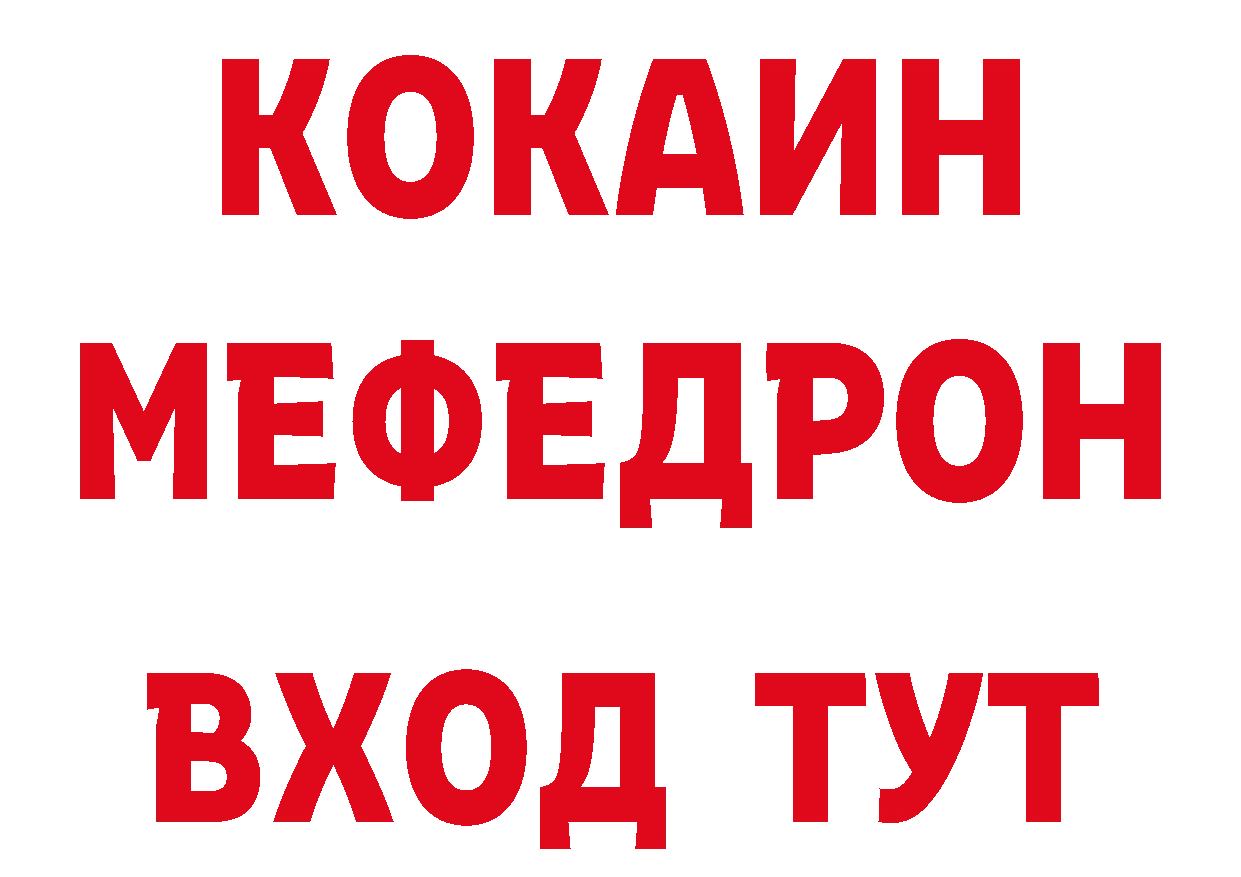 КОКАИН
МЕФЕДРОН
ВХОД ТУТ